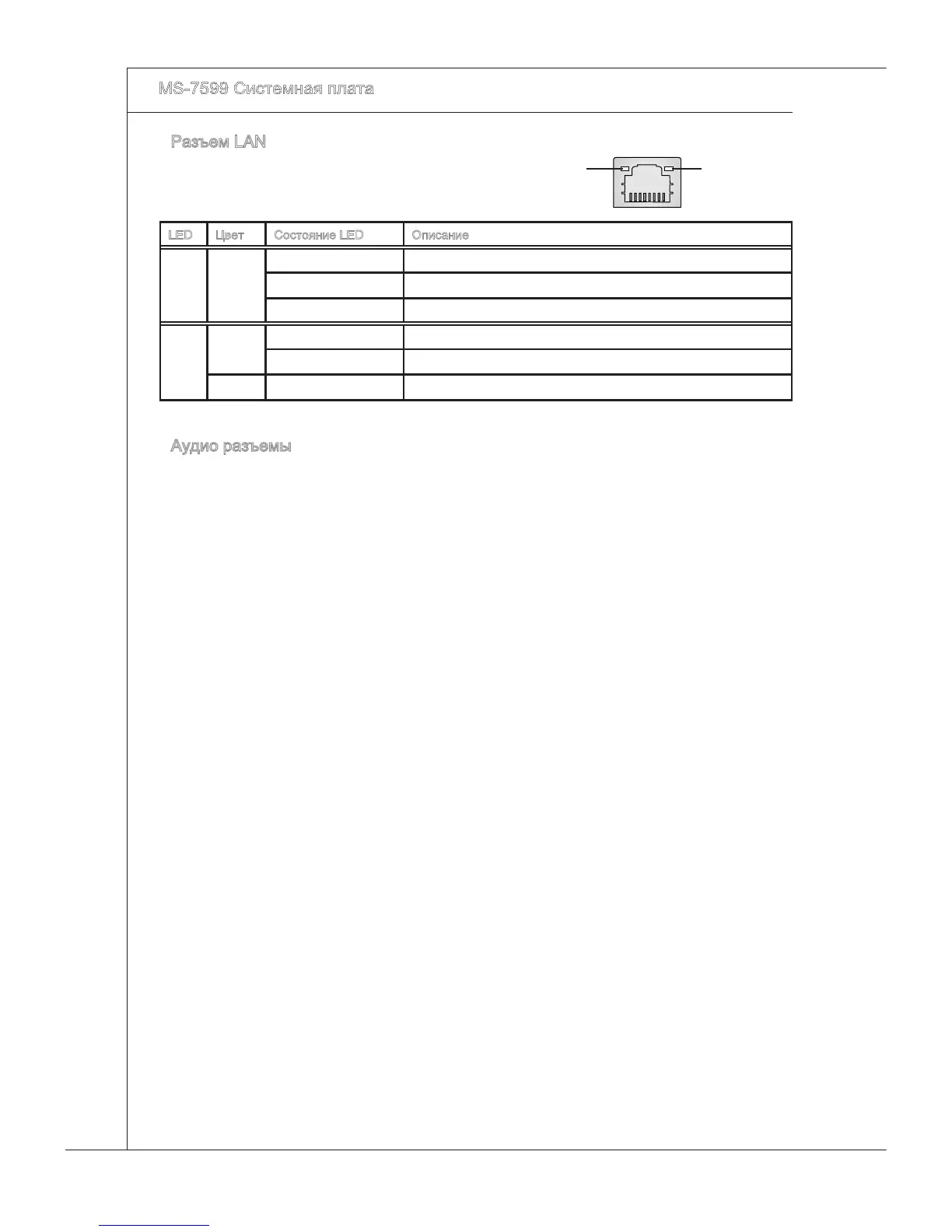 MS-7599 Системная плата

Разъем LAN

| LED | Цвет | Состояние LED | Описание |
|---|---|---|---|
| | | | |
| | | | |
| | | | |
| | | | |
| | | | |
| | | | |

Аудио разъемы